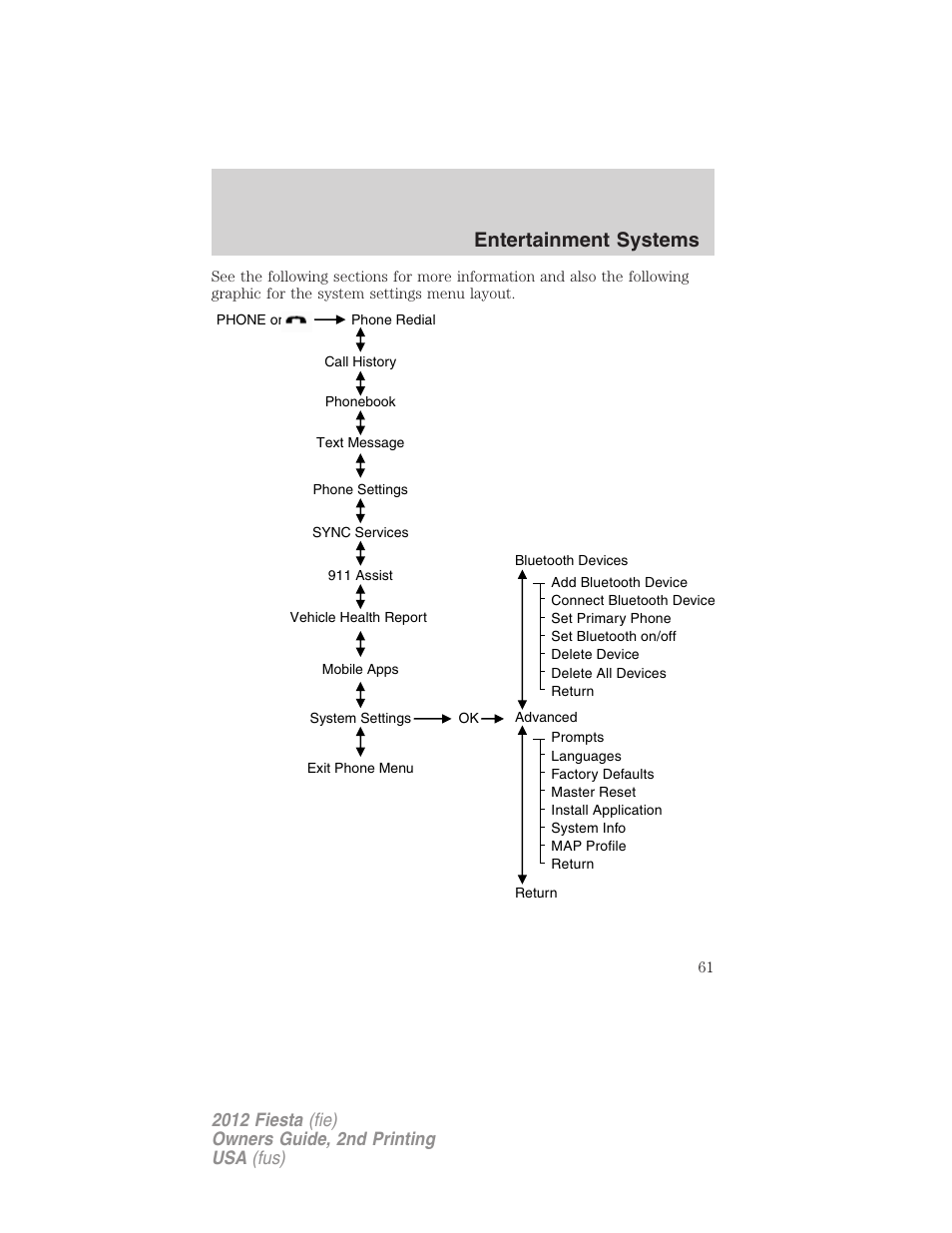 Entertainment Systems

See the following sections for more information and also the following graphic for the system settings menu layout.

PHONE or
Phone Redial
Call History
Phonebook
Text Message
Phone Settings
SYNC Services
911 Assist
Vehicle Health Report
Mobile Apps
System Settings
OK
Exit Phone Menu

Bluetooth Devices
Add Bluetooth Device
Connect Bluetooth Device
Set Primary Phone
Set Bluetooth on/off
Delete Device
Delete All Devices
Return
Advanced
Prompts
Languages
Factory Defaults
Master Reset
Install Application
System Info
MAP Profile
Return
Return

61

2012 Fiesta (fie)
Owners Guide, 2nd Printing
USA (fus)